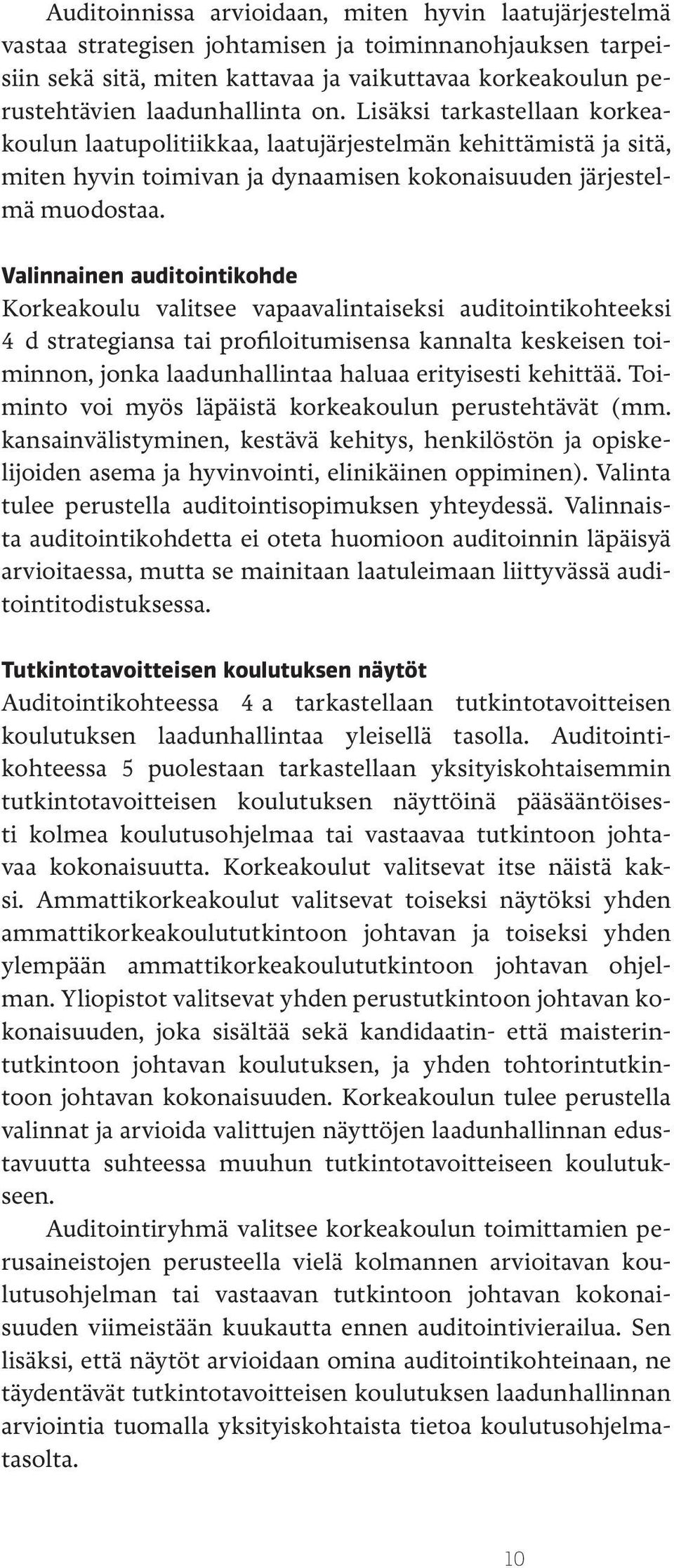 Auditoinnissa arvioidaan, miten hyvin laatujärjestelmä vastaa strategisen johtamisen ja toiminnanohjauksen tarpeisiin sekä sitä, miten kattavaa ja vaikuttavaa korkeakoulun perustehtävien laadunhallinta on. Lisäksi tarkastellaan korkeakoulun laatupolitiikkaa, laatujärjestelmän kehittämistä ja sitä, miten hyvin toimivan ja dynaamisen kokonaisuuden järjestelmä muodostaa.

Valinnainen auditointikohde
Korkeakoulu valitsee vapaavalintaiseksi auditointikohteeksi 4 d strategiansa tai profiloitumisensa kannalta keskeisen toiminnon, jonka laadunhallintaa haluaa erityisesti kehittää. Toiminto voi myös läpäistä korkeakoulun perustehtävät (mm. kansainvälistyminen, kestävä kehitys, henkilöstön ja opiskelijoiden asema ja hyvinvointi, elinikäinen oppiminen). Valinta tulee perustella auditointisopimuksen yhteydessä. Valinnaista auditointikohdetta ei oteta huomioon auditoinnin läpäisyä arvioitaessa, mutta se mainitaan laatuleimaan liittyvässä auditointitodistuksessa.

Tutkintotavoitteisen koulutuksen näytöt
Auditointikohteessa 4 a tarkastellaan tutkintotavoitteisen koulutuksen laadunhallintaa yleisellä tasolla. Auditointikohteessa 5 puolestaan tarkastellaan yksityiskohtaisemmin tutkintotavoitteisen koulutuksen näyttöinä pääsääntöisesti kolmea koulutusohjelmaa tai vastaavaa tutkintoon johtavaa kokonaisuutta. Korkeakoulut valitsevat itse näistä kaksi. Ammattikorkeakoulut valitsevat toiseksi näytöksi yhden ammattikorkeakoulututkintoon johtavan ja toiseksi yhden ylempään ammattikorkeakoulututkintoon johtavan ohjelman. Yliopistot valitsevat yhden perustutkintoon johtavan kokonaisuuden, joka sisältää sekä kandidaatin- että maisterintutkintoon johtavan koulutuksen, ja yhden tohtorintutkintoon johtavan kokonaisuuden. Korkeakoulun tulee perustella valinnat ja arvioida valittujen näyttöjen laadunhallinnan edustavuutta suhteessa muuhun tutkintotavoitteiseen koulutukseen.

Auditointiryhmä valitsee korkeakoulun toimittamien perusaineistojen perusteella vielä kolmannen arvioitavan koulutusohjelman tai vastaavan tutkintoon johtavan kokonaisuuden viimeistään kuukautta ennen auditointivierailua. Sen lisäksi, että näytöt arvioidaan omina auditointikohteinaan, ne täydentävät tutkintotavoitteisen koulutuksen laadunhallinnan arviointia tuomalla yksityiskohtaista tietoa koulutusohjelmatasolta.

10